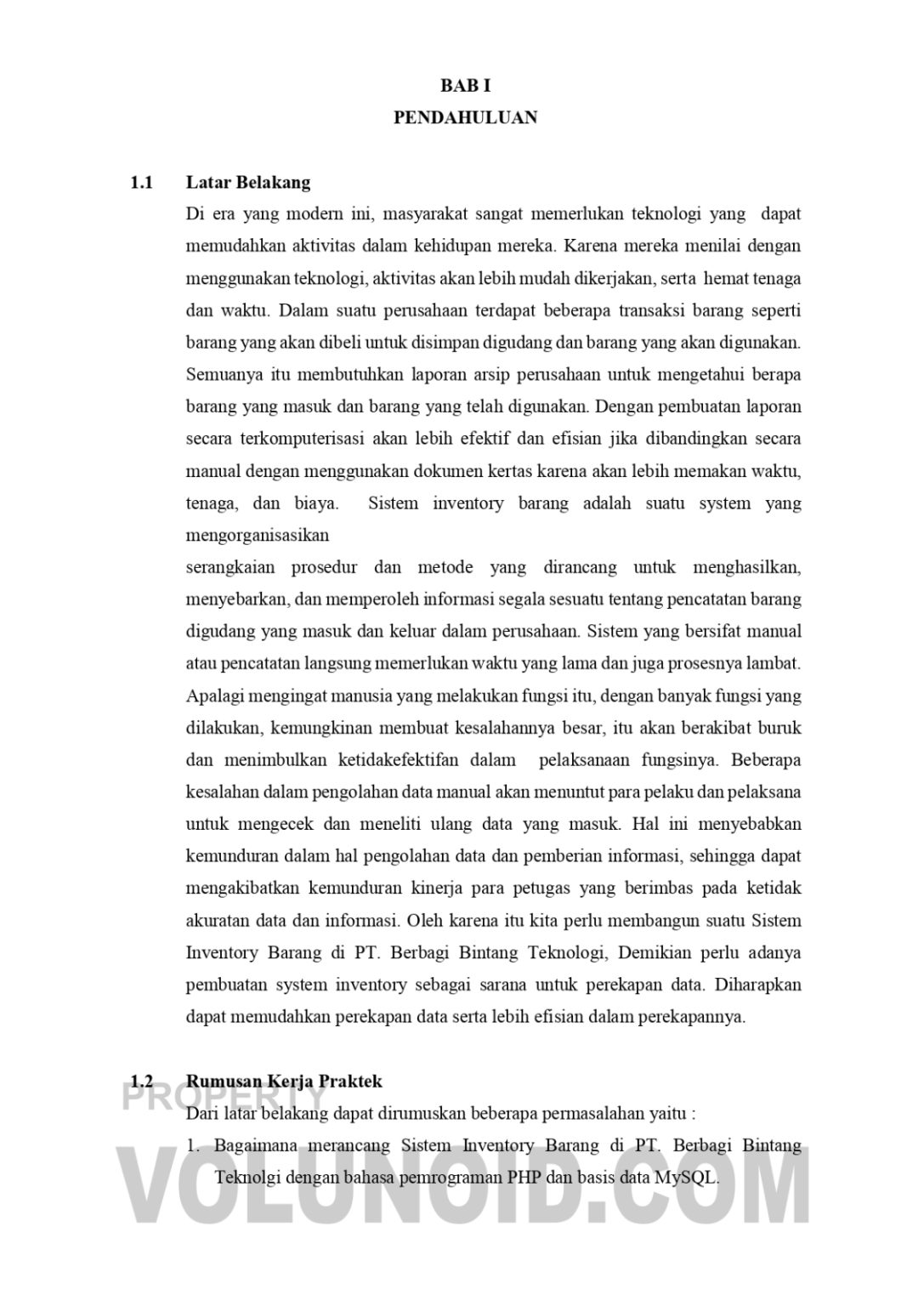 BAB I
PENDAHULUAN

1.1 Latar Belakang

Di era yang modern ini, masyarakat sangat memerlukan teknologi yang dapat memudahkan aktivitas dalam kehidupan mereka. Karena mereka menilai dengan menggunakan teknologi, aktivitas akan lebih mudah dikerjakan, serta hemat tenaga dan waktu. Dalam suatu perusahaan terdapat beberapa transaksi barang seperti barang yang akan dibeli untuk disimpan digudang dan barang yang akan digunakan. Semuanya itu membutuhkan laporan arsip perusahaan untuk mengetahui berapa barang yang masuk dan barang yang telah digunakan. Dengan pembuatan laporan secara terkomputerisasi akan lebih efektif dan efisian jika dibandingkan secara manual dengan menggunakan dokumen kertas karena akan lebih memakan waktu, tenaga, dan biaya. Sistem inventory barang adalah suatu system yang mengorganisasikan

serangkaian prosedur dan metode yang dirancang untuk menghasilkan, menyebarkan, dan memperoleh informasi segala sesuatu tentang pencatatan barang digudang yang masuk dan keluar dalam perusahaan. Sistem yang bersifat manual atau pencatatan langsung memerlukan waktu yang lama dan juga prosesnya lambat. Apalagi mengingat manusia yang melakukan fungsi itu, dengan banyak fungsi yang dilakukan, kemungkinan membuat kesalahannya besar, itu akan berakibat buruk dan menimbulkan ketidakefektifan dalam pelaksanaan fungsinya. Beberapa kesalahan dalam pengolahan data manual akan menuntut para pelaku dan pelaksana untuk mengecek dan meneliti ulang data yang masuk. Hal ini menyebabkan kemunduran dalam hal pengolahan data dan pemberian informasi, sehingga dapat mengakibatkan kemunduran kinerja para petugas yang berimbas pada ketidak akuratan data dan informasi. Oleh karena itu kita perlu membangun suatu Sistem Inventory Barang di PT. Berbagi Bintang Teknologi, Demikian perlu adanya pembuatan system inventory sebagai sarana untuk perekapan data. Diharapkan dapat memudahkan perekapan data serta lebih efisian dalam perekapannya.

1.2 Rumusan Kerja Praktek

Dari latar belakang dapat dirumuskan beberapa permasalahan yaitu :

1. Bagaimana merancang Sistem Inventory Barang di PT. Berbagi Bintang Teknolgi dengan bahasa pemrograman PHP dan basis data MySQL.

PROPERTY
VOLUNOID.COM